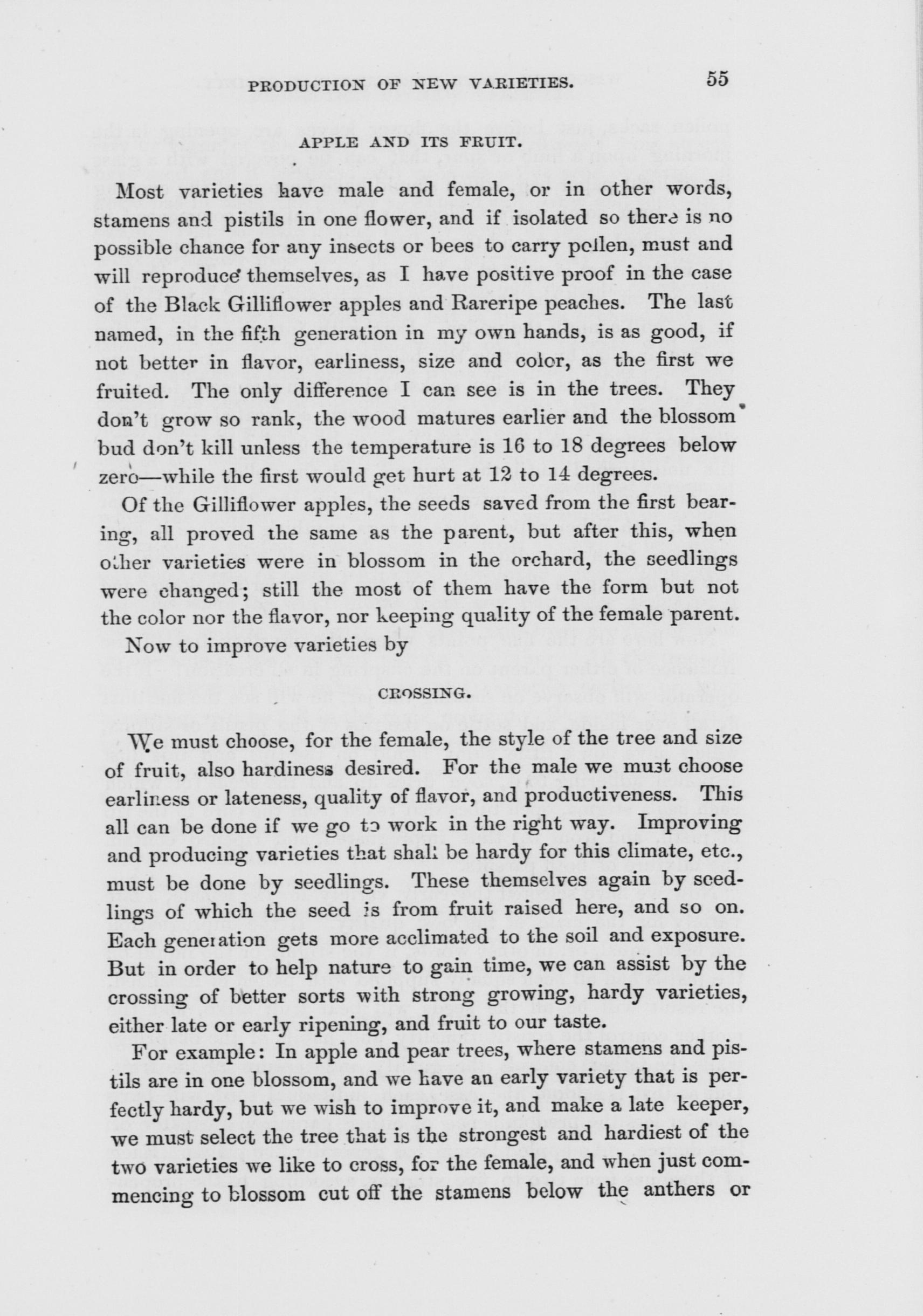 PRODUCTION OF NEW VARIETIES. 55

APPLE AND ITS FRUIT.

Most varieties have male and female, or in other words, stamens and pistils in one flower, and if isolated so there is no possible chance for any insects or bees to carry pollen, must and will reproduce themselves, as I have positive proof in the case of the Black Gilliflower apples and Rareripe peaches. The last named, in the fifth generation in my own hands, is as good, if not better in flavor, earliness, size and color, as the first we fruited. The only difference I can see is in the trees. They don't grow so rank, the wood matures earlier and the blossom bud don't kill unless the temperature is 16 to 18 degrees below zero—while the first would get hurt at 12 to 14 degrees.

Of the Gilliflower apples, the seeds saved from the first bearing, all proved the same as the parent, but after this, when other varieties were in blossom in the orchard, the seedlings were changed; still the most of them have the form but not the color nor the flavor, nor keeping quality of the female parent.

Now to improve varieties by

CROSSING.

We must choose, for the female, the style of the tree and size of fruit, also hardiness desired. For the male we must choose earliness or lateness, quality of flavor, and productiveness. This all can be done if we go to work in the right way. Improving and producing varieties that shall be hardy for this climate, etc., must be done by seedlings. These themselves again by seedlings of which the seed is from fruit raised here, and so on. Each generation gets more acclimated to the soil and exposure. But in order to help nature to gain time, we can assist by the crossing of better sorts with strong growing, hardy varieties, either late or early ripening, and fruit to our taste.

For example: In apple and pear trees, where stamens and pistils are in one blossom, and we have an early variety that is perfectly hardy, but we wish to improve it, and make a late keeper, we must select the tree that is the strongest and hardiest of the two varieties we like to cross, for the female, and when just commencing to blossom cut off the stamens below the anthers or